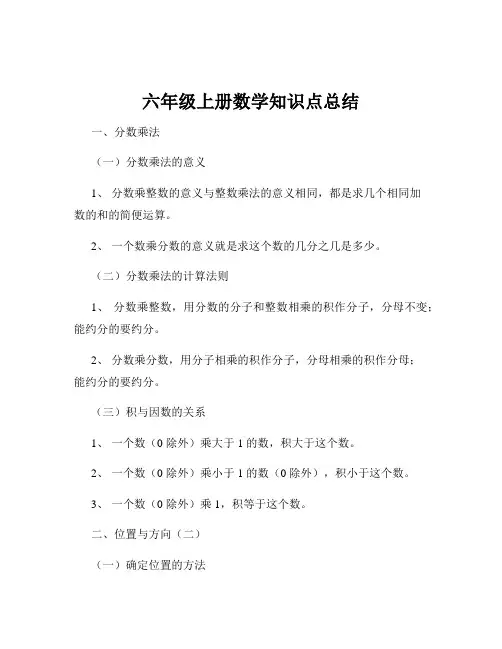 六年级上册数学知识点总结

一、分数乘法

（一）分数乘法的意义

1、 分数乘整数的意义与整数乘法的意义相同，都是求几个相同加数的和的简便运算。

2、 一个数乘分数的意义就是求这个数的几分之几是多少。

（二）分数乘法的计算法则

1、 分数乘整数，用分数的分子和整数相乘的积作分子，分母不变；能约分的要约分。

2、 分数乘分数，用分子相乘的积作分子，分母相乘的积作分母；能约分的要约分。

（三）积与因数的关系

1、 一个数（0 除外）乘大于 1 的数，积大于这个数。

2、 一个数（0 除外）乘小于 1 的数（0 除外），积小于这个数。

3、 一个数（0 除外）乘 1，积等于这个数。

二、位置与方向（二）

（一）确定位置的方法